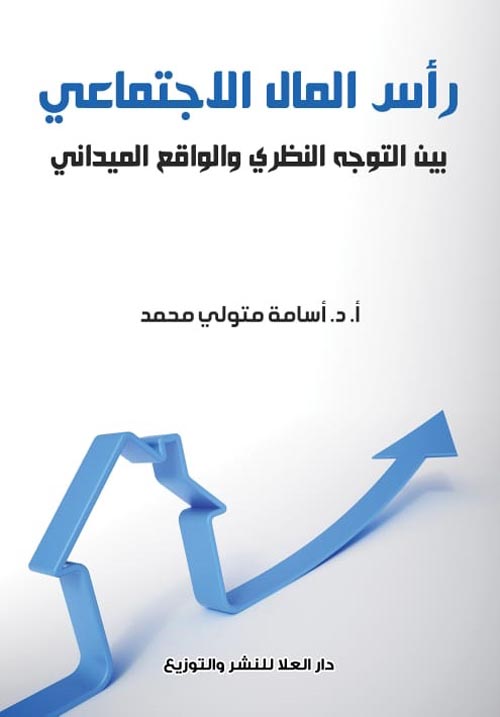 رأس المال الاجتماعي

بين التوجه النظري والواقع الميداني

أ. د. أسامة متولي محمد

دار العلا للنشر والتوزيع